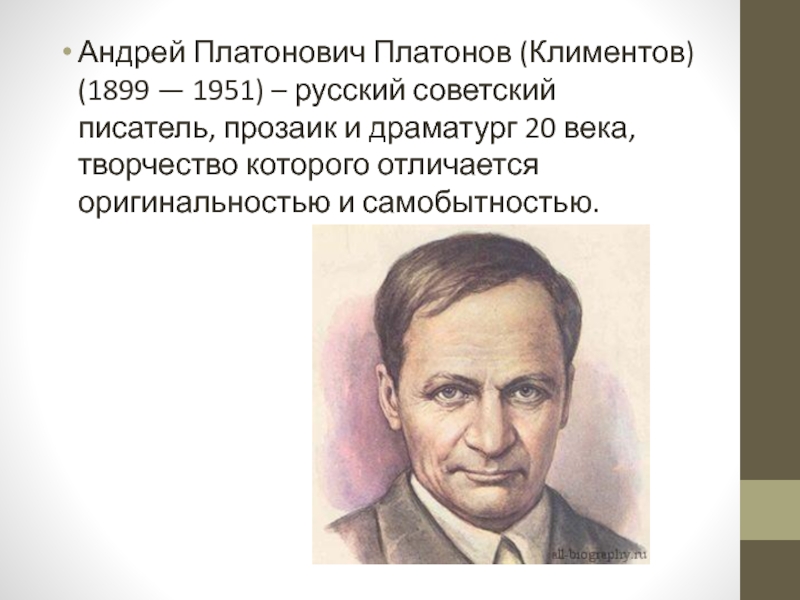 • Андрей Платонович Платонов (Климентов) (1899 — 1951) – русский советский писатель, прозаик и драматург 20 века, творчество которого отличается оригинальностью и самобытностью.

all-biography.ru